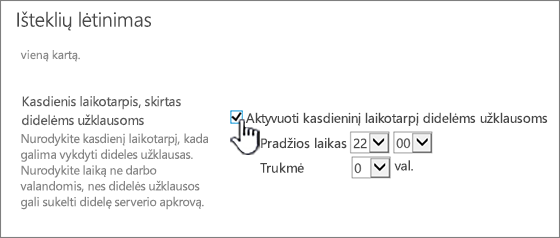 Išteklių lėtinimas

vieną kartą.

Kasdienis laikotarpis, skirtas didelėms užklausoms

Nurodykite kasdienį laikotarpį, kada galima vykdyti dideles užklausas. Nurodykite laiką ne darbo valandomis, nes didelės užklausos gali sukelti didelę serverio apkrovą.

Aktyvuoti kasdieninį laikotarpį didelėms užklausoms

Pradžios laikas 22 00

Trukmė 0 val.